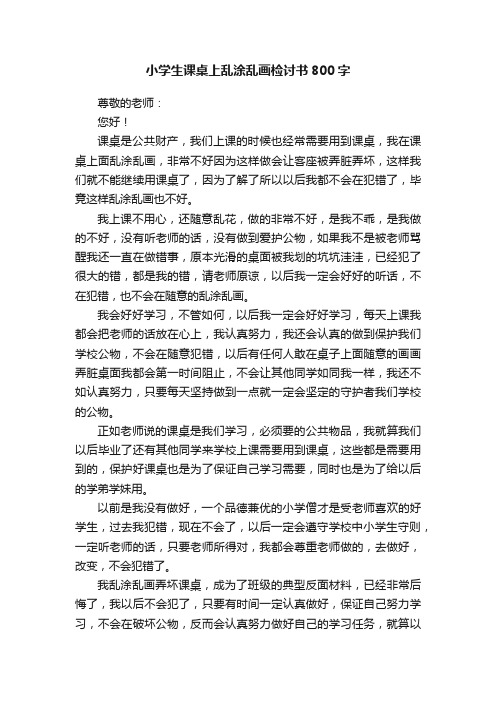 小学生课桌上乱涂乱画检讨书800字

尊敬的老师：

您好！

课桌是公共财产，我们上课的时候也经常需要用到课桌，我在课桌上面乱涂乱画，非常不好因为这样做会让客座被弄脏弄坏，这样我们就不能继续用课桌了，因为了解了所以以后我都不会在犯错了，毕竟这样乱涂乱画也不好。

我上课不用心，还随意乱花，做的非常不好，是我不乖，是我做的不好，没有听老师的话，没有做到爱护公物，如果我不是被老师骂醒我还一直在做错事，原本光滑的桌面被我划的坑坑洼洼，已经犯了很大的错，都是我的错，请老师原谅，以后我一定会好好的听话，不在犯错，也不会在随意的乱涂乱画。

我会好好学习，不管如何，以后我一定会好好学习，每天上课我都会把老师的话放在心上，我认真努力，我还会认真的做到保护我们学校公物，不会在随意犯错，以后有任何人敢在桌子上面随意的画画弄脏桌面我都会第一时间阻止，不会让其他同学如同我一样，我还不如认真努力，只要每天坚持做到一点就一定会坚定的守护者我们学校的公物。

正如老师说的课桌是我们学习，必须要的公共物品，我就算我们以后毕业了还有其他同学来学校上课需要用到课桌，这些都是需要用到的，保护好课桌也是为了保证自己学习需要，同时也是为了给以后的学弟学妹用。

以前是我没有做好，一个品德兼优的小学僧才是受老师喜欢的好学生，过去我犯错，现在不会了，以后一定会遵守学校中小学生守则，一定听老师的话，只要老师所得对，我都会尊重老师做的，去做好，改变，不会犯错了。

我乱涂乱画弄坏课桌，成为了班级的典型反面材料，已经非常后悔了，我以后不会犯了，只要有时间一定认真做好，保证自己努力学习，不会在破坏公物，反而会认真努力做好自己的学习任务，就算以